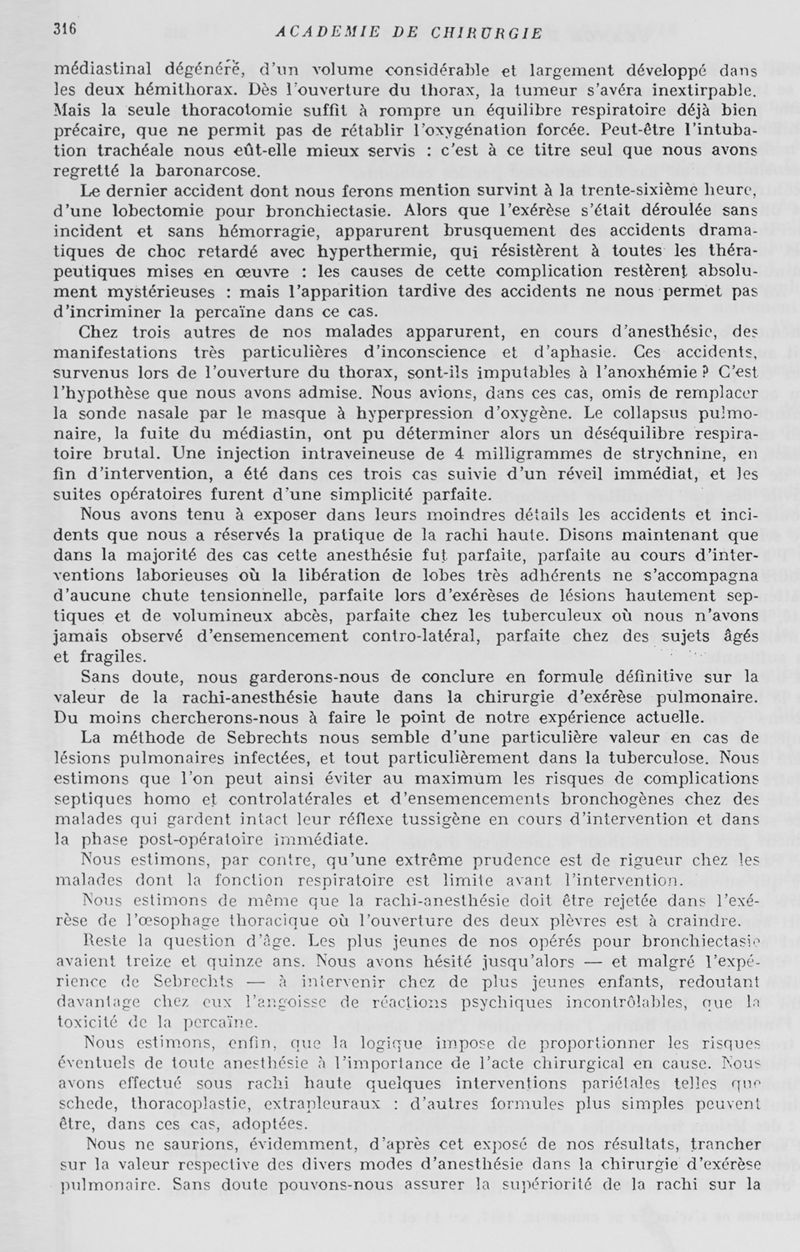 316 ACADEMIE DE CHIRURGIE

médiastinal dégénéré, d'un volume considérable et largement développé dans les deux hémithorax. Dès l'ouverture du thorax, la tumeur s'avéra inextirpable. Mais la seule thoracotomie suffit à rompre un équilibre respiratoire déjà bien précaire, que ne permit pas de rétablir l'oxygénation forcée. Peut-être l'intubation trachéale nous eût-elle mieux servis : c'est à ce titre seul que nous avons regretté la baronarcose.

Le dernier accident dont nous ferons mention survint à la trente-sixième heure, d'une lobectomie pour bronchiectasie. Alors que l'exérèse s'était déroulée sans incident et sans hémorragie, apparurent brusquement des accidents dramatiques de choc retardé avec hyperthermie, qui résistèrent à toutes les thérapeutiques mises en œuvre : les causes de cette complication restèrent absolument mystérieuses : mais l'apparition tardive des accidents ne nous permet pas d'incriminer la percaïne dans ce cas.

Chez trois autres de nos malades apparurent, en cours d'anesthésie, des manifestations très particulières d'inconscience et d'aphasie. Ces accidents, survenus lors de l'ouverture du thorax, sont-ils imputables à l'anoxhémie ? C'est l'hypothèse que nous avons admise. Nous avions, dans ces cas, omis de remplacer la sonde nasale par le masque à hyperpression d'oxygène. Le collapsus pulmonaire, la fuite du médiastin, ont pu déterminer alors un déséquilibre respiratoire brutal. Une injection intraveineuse de 4 milligrammes de strychnine, en fin d'intervention, a été dans ces trois cas suivie d'un réveil immédiat, et les suites opératoires furent d'une simplicité parfaite.

Nous avons tenu à exposer dans leurs moindres détails les accidents et incidents que nous a réservés la pratique de la rachi haute. Disons maintenant que dans la majorité des cas cette anesthésie fut parfaite, parfaite au cours d'interventions laborieuses où la libération de lobes très adhérents ne s'accompagna d'aucune chute tensionnelle, parfaite lors d'exérèses de lésions hautement septiques et de volumineux abcès, parfaite chez les tuberculeux où nous n'avons jamais observé d'ensemencement contro-latéral, parfaite chez des sujets âgés et fragiles.

Sans doute, nous garderons-nous de conclure en formule définitive sur la valeur de la rachi-anesthésie haute dans la chirurgie d'exérèse pulmonaire. Du moins chercherons-nous à faire le point de notre expérience actuelle.

La méthode de Sebrechts nous semble d'une particulière valeur en cas de lésions pulmonaires infectées, et tout particulièrement dans la tuberculose. Nous estimons que l'on peut ainsi éviter au maximum les risques de complications septiques homo et controlatérales et d'ensemencements bronchogènes chez des malades qui gardent intact leur réflexe tussigène en cours d'intervention et dans la phase post-opératoire immédiate.

Nous estimons, par contre, qu'une extrême prudence est de rigueur chez les malades dont la fonction respiratoire est limite avant l'intervention.

Nous estimons de même que la rachi-anesthésie doit être rejetée dans l'exérèse de l'œsophage thoracique où l'ouverture des deux plèvres est à craindre.

Reste la question d'âge. Les plus jeunes de nos opérés pour bronchiectasie avaient treize et quinze ans. Nous avons hésité jusqu'alors — et malgré l'expérience de Sebrechts — à intervenir chez de plus jeunes enfants, redoutant davantage chez eux l'angoisse de réactions psychiques incontrôlables, que la toxicité de la percaïne.

Nous estimons, enfin, que la logique impose de proportionner les risques éventuels de toute anesthésie à l'importance de l'acte chirurgical en cause. Nous avons effectué sous rachi haute quelques interventions pariétales telles que schede, thoracoplastie, extrapleuraux : d'autres formules plus simples peuvent être, dans ces cas, adoptées.

Nous ne saurions, évidemment, d'après cet exposé de nos résultats, trancher sur la valeur respective des divers modes d'anesthésie dans la chirurgie d'exérèse pulmonaire. Sans doute pouvons-nous assurer la supériorité de la rachi sur la